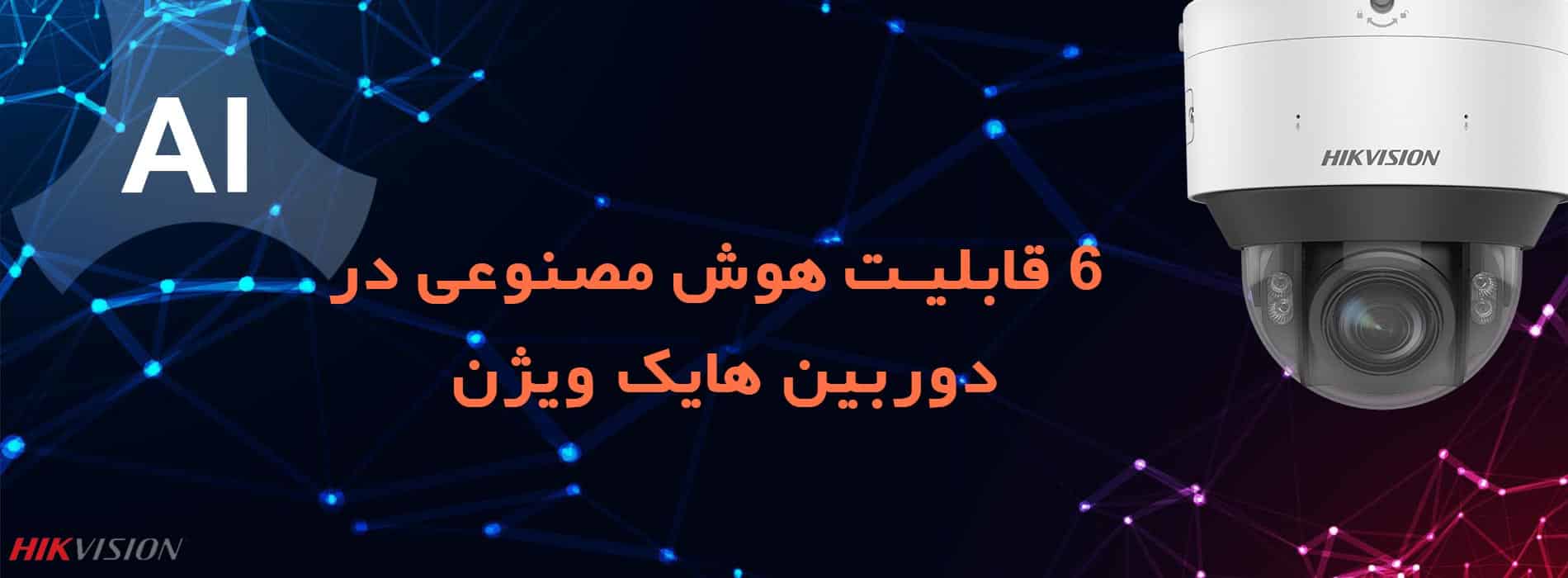 AI

HIKVISION

6 قابلیت هوش مصنوعی در دوربین هایک ویژن

HIKVISION